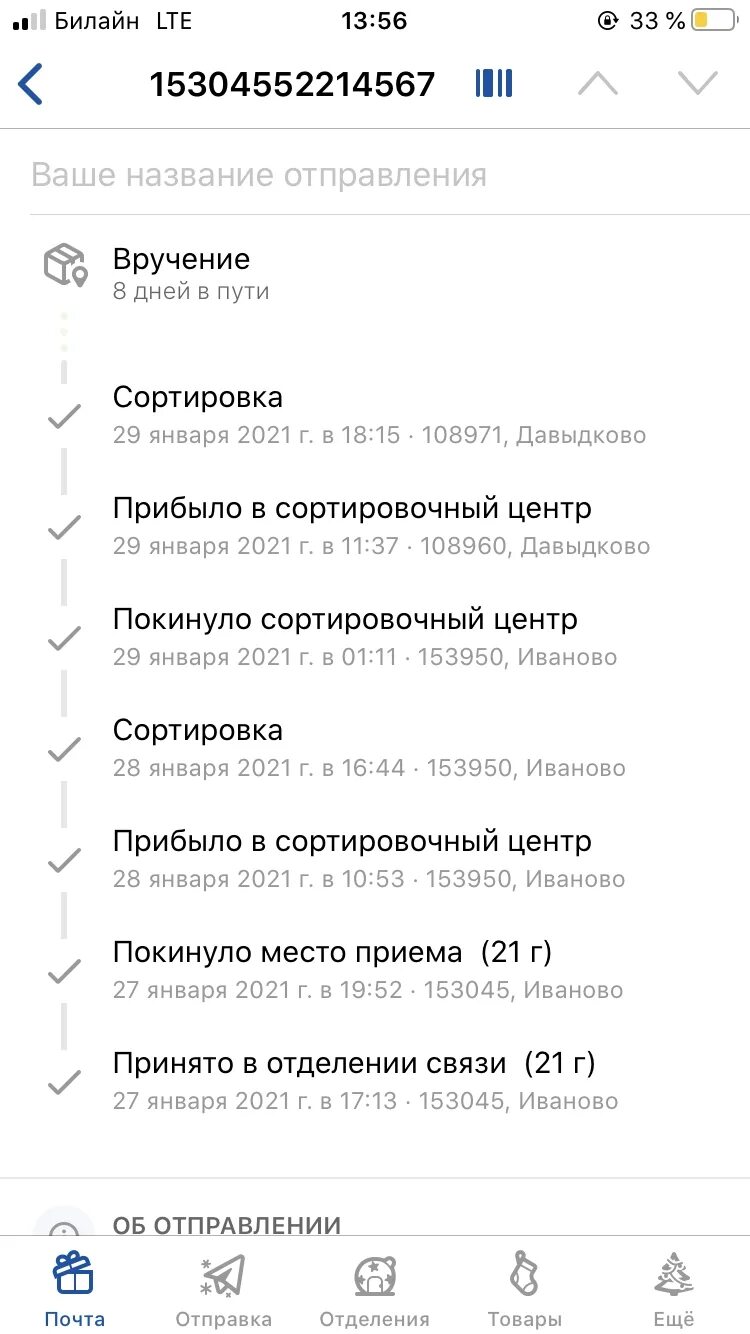 Билайн LTE 13:56 33 %

15304552214567

Ваше название отправления

Вручение
8 дней в пути

Сортировка
29 января 2021 г. в 18:15 · 108971, Давыдково

Прибыло в сортировочный центр
29 января 2021 г. в 11:37 · 108960, Давыдково

Покинуло сортировочный центр
29 января 2021 г. в 01:11 · 153950, Иваново

Сортировка
28 января 2021 г. в 16:44 · 153950, Иваново

Прибыло в сортировочный центр
28 января 2021 г. в 10:53 · 153950, Иваново

Покинуло место приема (21 г)
27 января 2021 г. в 19:52 · 153045, Иваново

Принято в отделении связи (21 г)
27 января 2021 г. в 17:13 · 153045, Иваново

ОБ ОТПРАВЛЕНИИ

Почта Отправка Отделения Товары Ещё